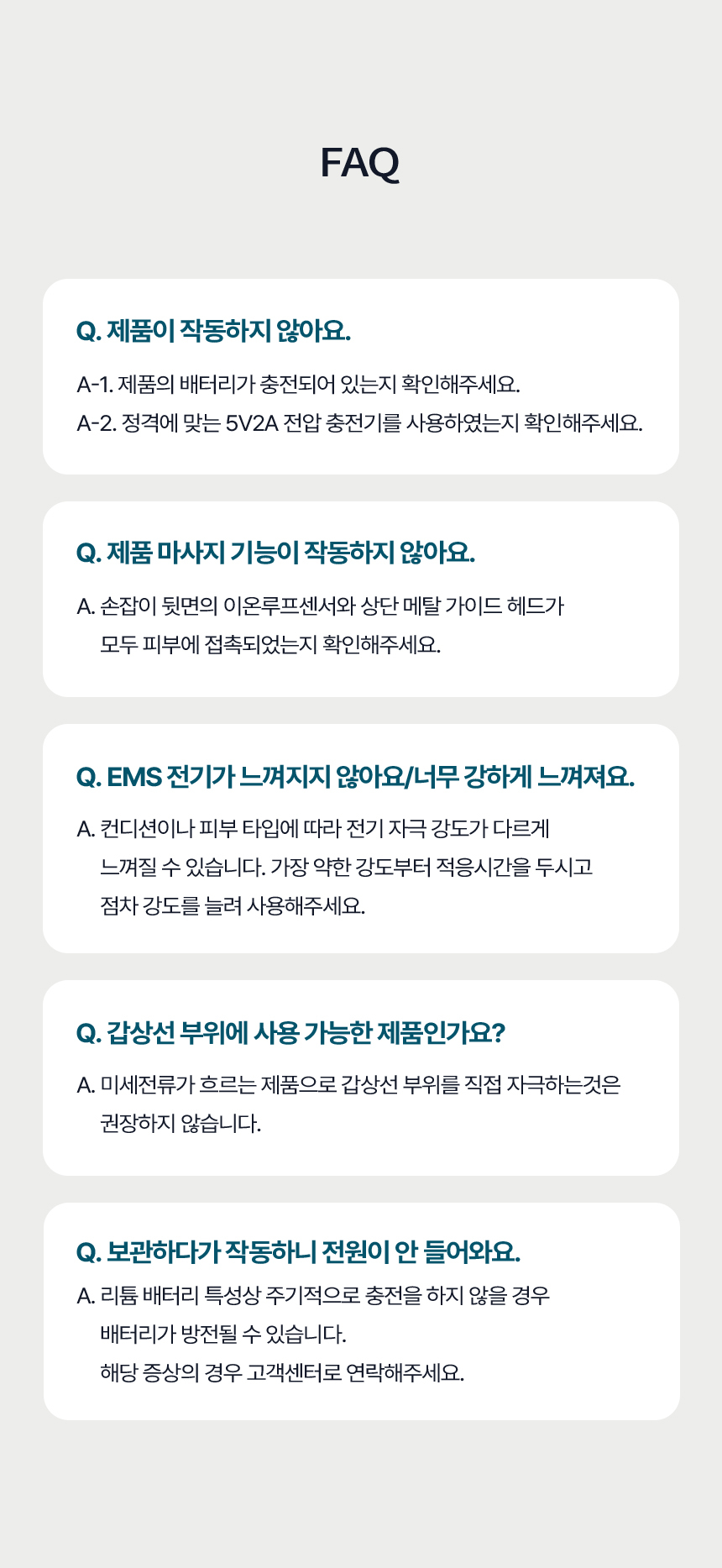 FAQ

Q. 제품이 작동하지 않아요.

A-1. 제품의 배터리가 충전되어 있는지 확인해주세요.
A-2. 정격에 맞는 5V2A 전압 충전기를 사용하였는지 확인해주세요.

Q. 제품 마사지 기능이 작동하지 않아요.

A. 손잡이 뒷면의 이온루프센서와 상단 메탈 가이드 헤드가 모두 피부에 접촉되었는지 확인해주세요.

Q. EMS 전기가 느껴지지 않아요/너무 강하게 느껴져요.

A. 컨디션이나 피부 타입에 따라 전기 자극 강도가 다르게 느껴질 수 있습니다. 가장 약한 강도부터 적응시간을 두시고 점차 강도를 늘려 사용해주세요.

Q. 갑상선 부위에 사용 가능한 제품인가요?

A. 미세전류가 흐르는 제품으로 갑상선 부위를 직접 자극하는것은 권장하지 않습니다.

Q. 보관하다가 작동하니 전원이 안 들어와요.

A. 리튬 배터리 특성상 주기적으로 충전을 하지 않을 경우 배터리가 방전될 수 있습니다.
해당 증상의 경우 고객센터로 연락해주세요.